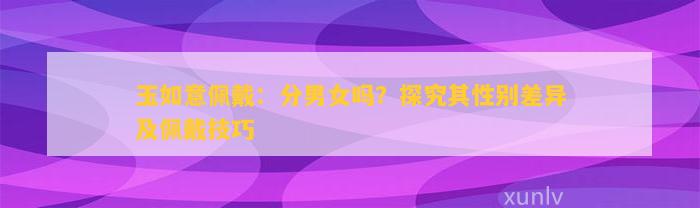 玉如意佩戴：分男女吗？探究其性别差异及佩戴技巧

xunlv